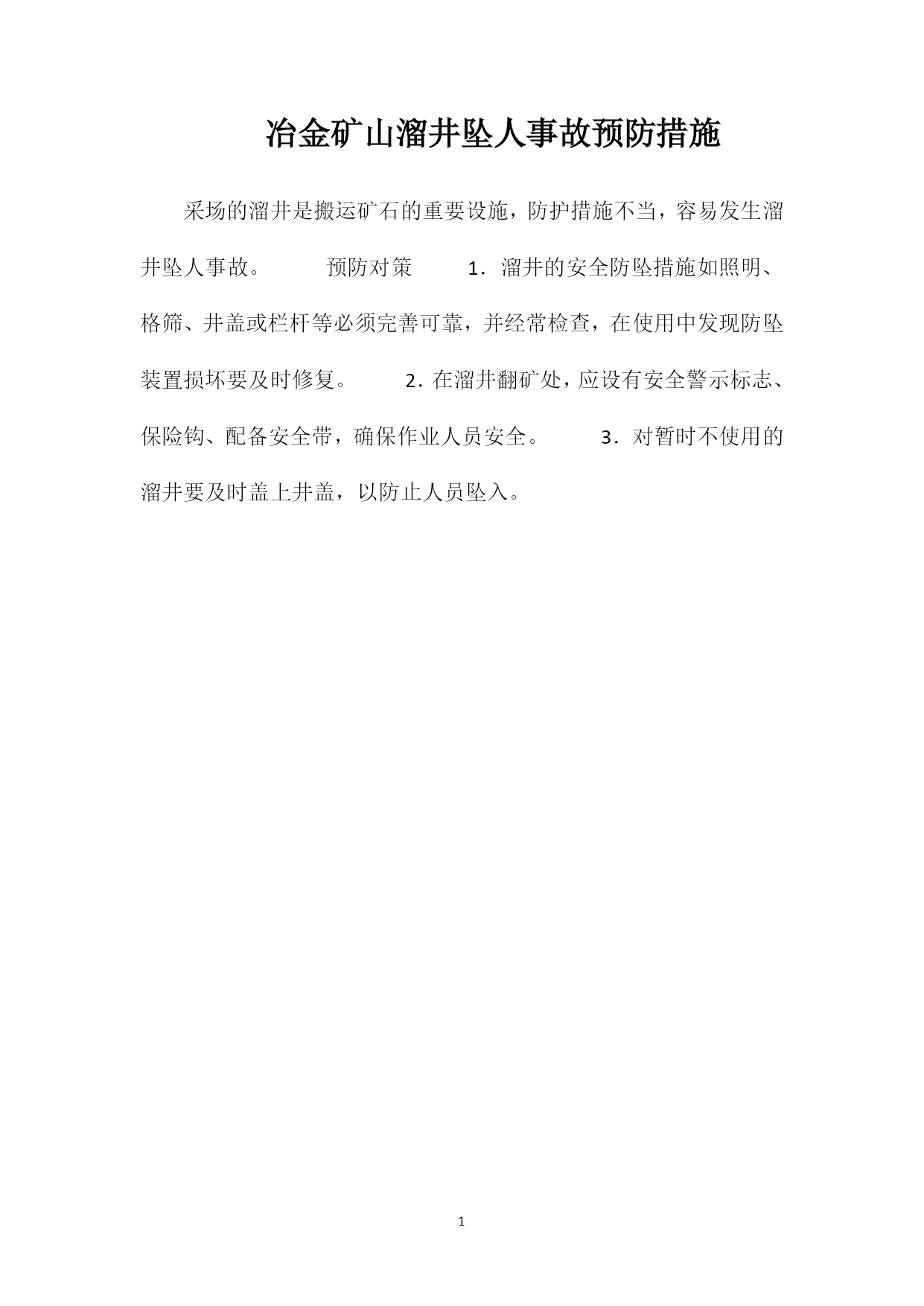 冶金矿山溜井坠人事故预防措施

采场的溜井是搬运矿石的重要设施，防护措施不当，容易发生溜井坠人事故。 预防对策 1．溜井的安全防坠措施如照明、格筛、井盖或栏杆等必须完善可靠，并经常检查，在使用中发现防坠装置损坏要及时修复。 2．在溜井翻矿处，应设有安全警示标志、保险钩、配备安全带，确保作业人员安全。 3．对暂时不使用的溜井要及时盖上井盖，以防止人员坠入。

1